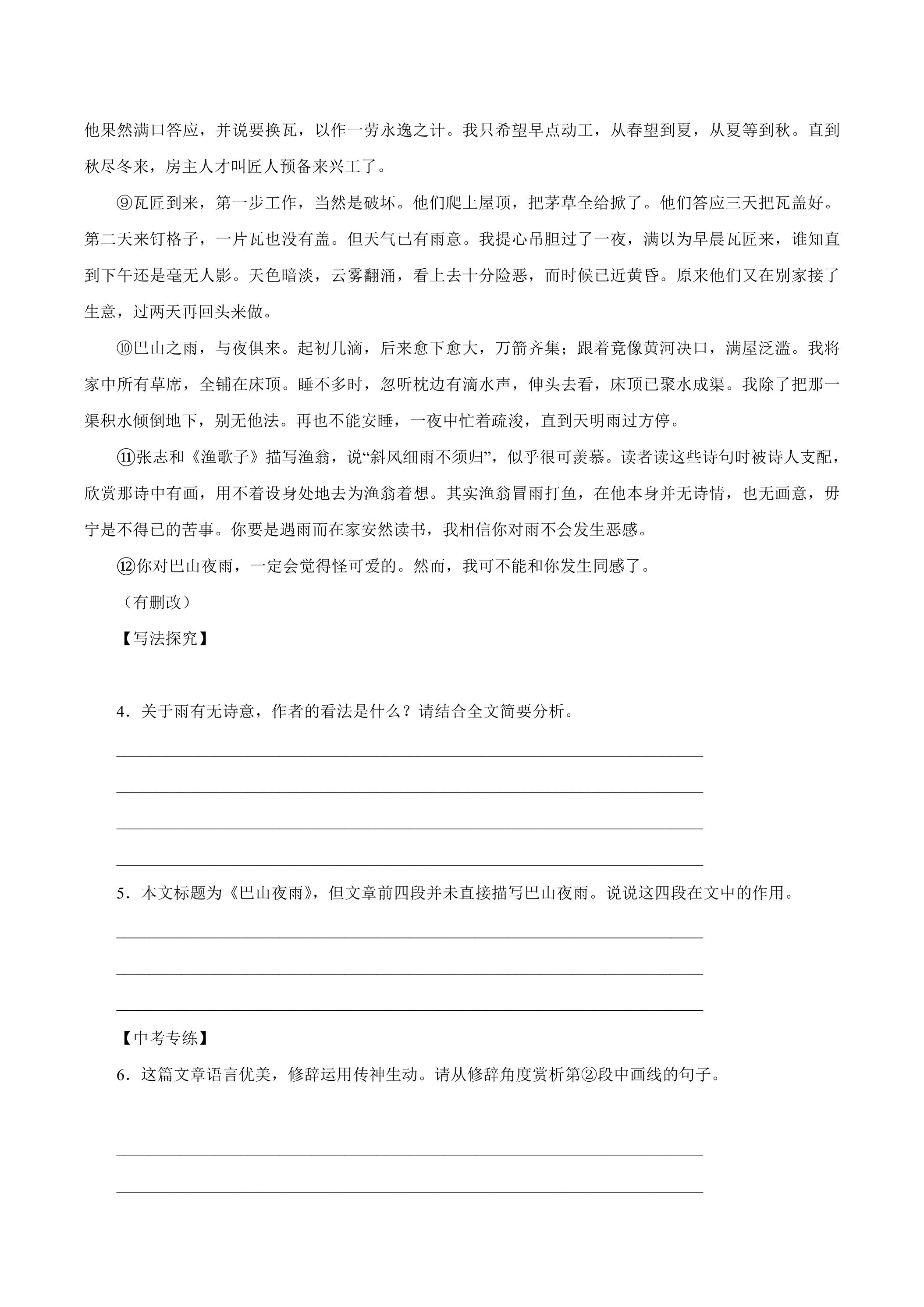 他果然满口答应，并说要换瓦，以作一劳永逸之计。我只希望早点动工，从春望到夏，从夏等到秋。直到秋尽冬来，房主人才叫匠人预备来兴工了。

⑨瓦匠到来，第一步工作，当然是破坏。他们爬上屋顶，把茅草全给掀了。他们答应三天把瓦盖好。第二天来钉格子，一片瓦也没有盖。但天气已有雨意。我提心吊胆过了一夜，满以为早晨瓦匠来，谁知直到下午还是毫无人影。天色暗淡，云雾翻涌，看上去十分险恶，而时候已近黄昏。原来他们又在别家接了生意，过两天再回头来做。

⑩巴山之雨，与夜俱来。起初几滴，后来愈下愈大，万箭齐集；跟着竟像黄河决口，满屋泛滥。我将家中所有草席，全铺在床顶。睡不多时，忽听枕边有滴水声，伸头去看，床顶已聚水成渠。我除了把那一渠积水倾倒地下，别无他法。再也不能安睡，一夜中忙着疏浚，直到天明雨过方停。

⑪张志和《渔歌子》描写渔翁，说“斜风细雨不须归”，似乎很可羡慕。读者读这些诗句时被诗人支配，欣赏那诗中有画，用不着设身处地去为渔翁着想。其实渔翁冒雨打鱼，在他本身并无诗情，也无画意，毋宁是不得已的苦事。你要是遇雨而在家安然读书，我相信你对雨不会发生恶感。

⑫你对巴山夜雨，一定会觉得怪可爱的。然而，我可不能和你发生同感了。

（有删改）

【写法探究】

4．关于雨有无诗意，作者的看法是什么？请结合全文简要分析。

____

____

____

____

5．本文标题为《巴山夜雨》，但文章前四段并未直接描写巴山夜雨。说说这四段在文中的作用。

____

____

____

【中考专练】

6．这篇文章语言优美，修辞运用传神生动。请从修辞角度赏析第②段中画线的句子。

____

____